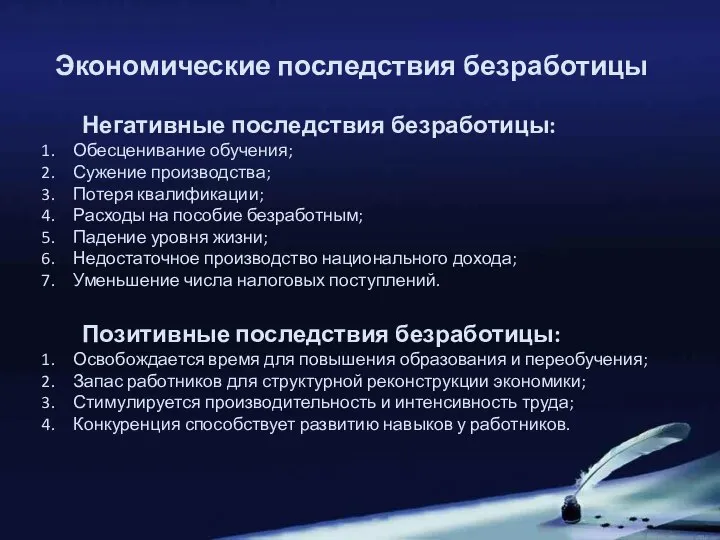 Экономические последствия безработицы

Негативные последствия безработицы:
1. Обесценивание обучения;
2. Сужение производства;
3. Потеря квалификации;
4. Расходы на пособие безработным;
5. Падение уровня жизни;
6. Недостаточное производство национального дохода;
7. Уменьшение числа налоговых поступлений.

Позитивные последствия безработицы:
1. Освобождается время для повышения образования и переобучения;
2. Запас работников для структурной реконструкции экономики;
3. Стимулируется производительность и интенсивность труда;
4. Конкуренция способствует развитию навыков у работников.